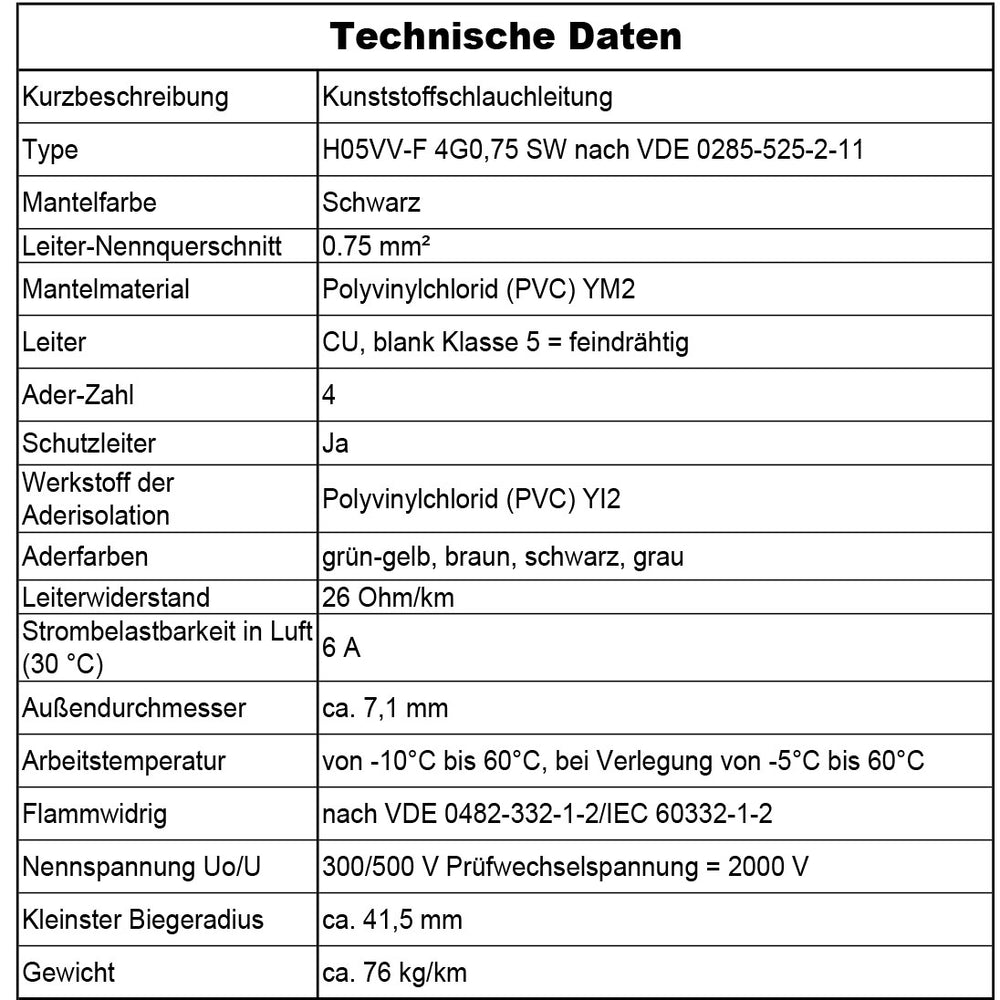 | Technische Daten | |
|---|---|
| Kurzbeschreibung | Kunststoffschlauchleitung |
| Type | H05VV-F 4G0,75 SW nach VDE 0285-525-2-11 |
| Mantelfarbe | Schwarz |
| Leiter-Nennquerschnitt | 0.75 mm² |
| Mantelmaterial | Polyvinylchlorid (PVC) YM2 |
| Leiter | CU, blank Klasse 5 = feindrähtig |
| Ader-Zahl | 4 |
| Schutzleiter | Ja |
| Werkstoff der Aderisolation | Polyvinylchlorid (PVC) YI2 |
| Aderfarben | grün-gelb, braun, schwarz, grau |
| Leiterwiderstand | 26 Ohm/km |
| Strombelastbarkeit in Luft (30 °C) | 6 A |
| Außendurchmesser | ca. 7,1 mm |
| Arbeitstemperatur | von -10°C bis 60°C, bei Verlegung von -5°C bis 60°C |
| Flammwidrig | nach VDE 0482-332-1-2/IEC 60332-1-2 |
| Nennspannung Uo/U | 300/500 V Prüfwechselspannung = 2000 V |
| Kleinster Biegeradius | ca. 41,5 mm |
| Gewicht | ca. 76 kg/km |